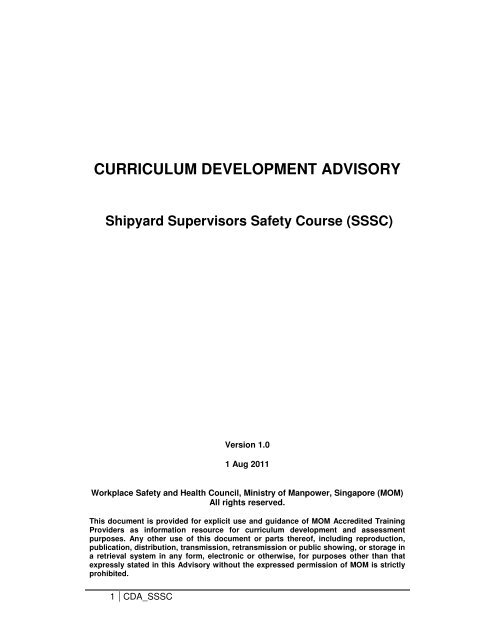 CURRICULUM DEVELOPMENT ADVISORY

Shipyard Supervisors Safety Course (SSSC)

Version 1.0

1 Aug 2011

Workplace Safety and Health Council, Ministry of Manpower, Singapore (MOM)
All rights reserved.

This document is provided for explicit use and guidance of MOM Accredited Training Providers as information resource for curriculum development and assessment purposes. Any other use of this document or parts thereof, including reproduction, publication, distribution, transmission, retransmission or public showing, or storage in a retrieval system in any form, electronic or otherwise, for purposes other than that expressly stated in this Advisory without the expressed permission of MOM is strictly prohibited.

1 | CDA_SSSC